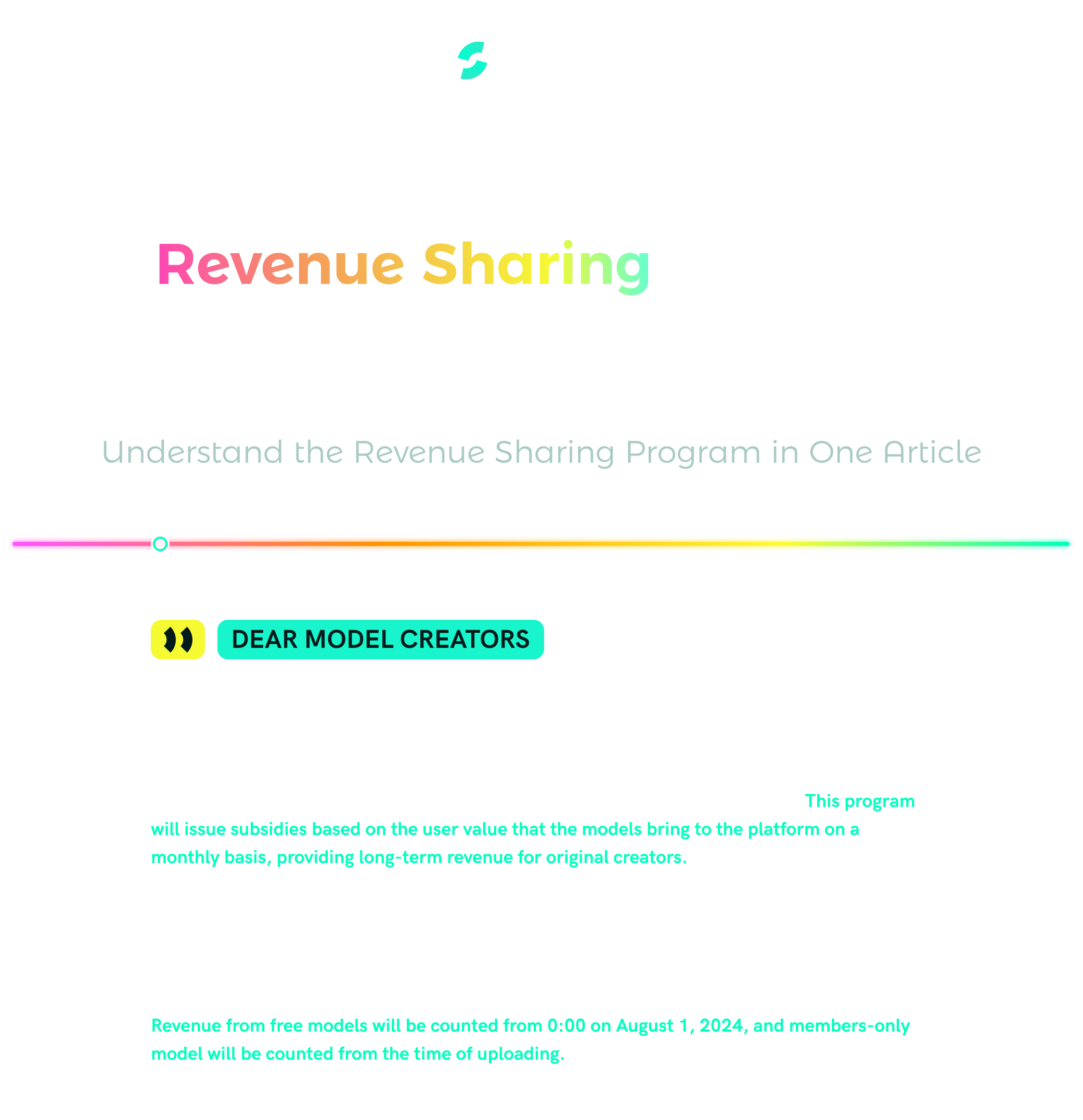 Revenue Sharing

Understand the Revenue Sharing Program in One Article

DEAR MODEL CREATORS

This program will issue subsidies based on the user value that the models bring to the platform on a monthly basis, providing long-term revenue for original creators.

Revenue from free models will be counted from 0:00 on August 1, 2024, and members-only model will be counted from the time of uploading.